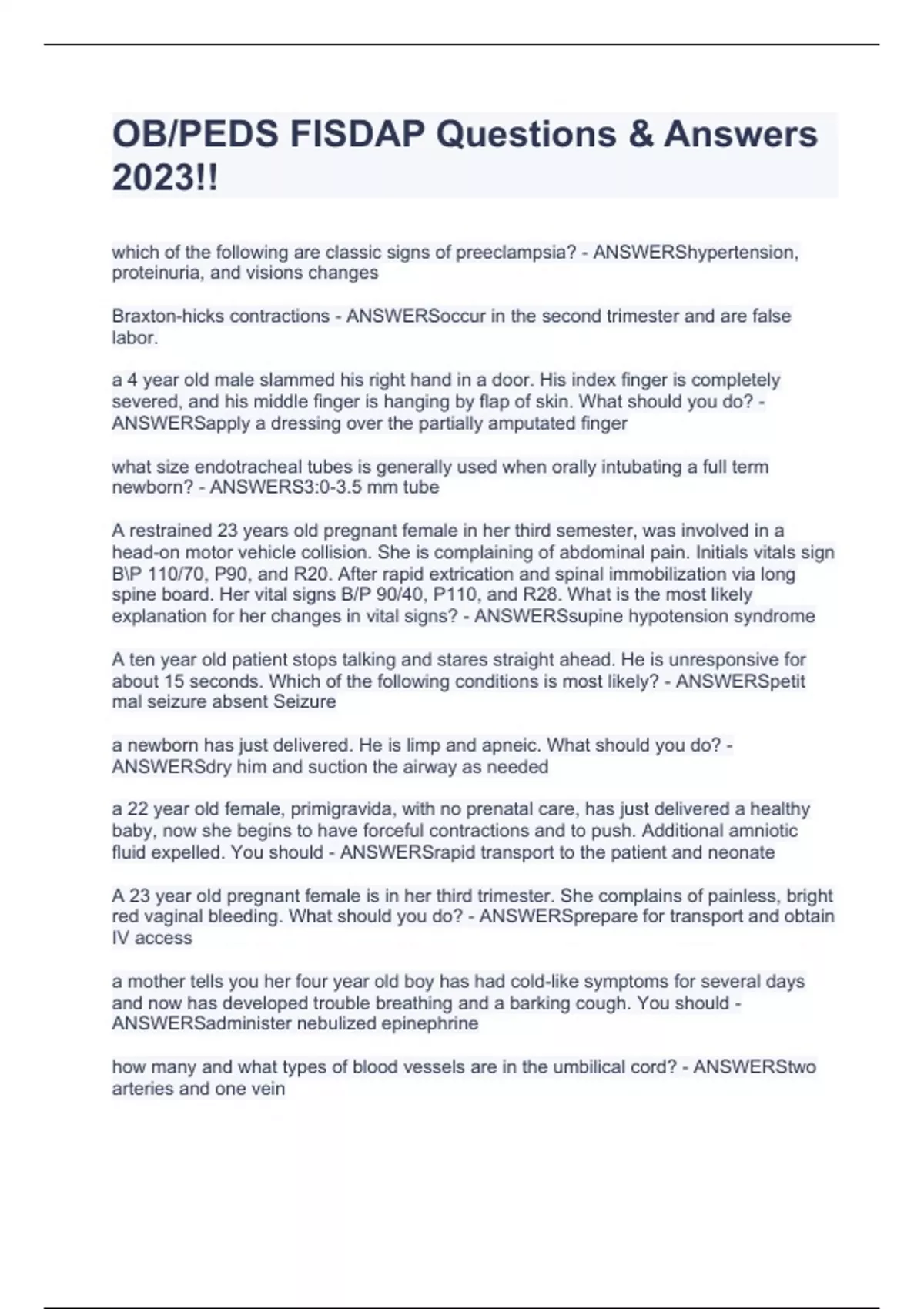 OB/PEDS FISDAP Questions & Answers 2023!!

which of the following are classic signs of preeclampsia? - ANSWERShypertension, proteinuria, and visions changes

Braxton-hicks contractions - ANSWERSoccur in the second trimester and are false labor.

a 4 year old male slammed his right hand in a door. His index finger is completely severed, and his middle finger is hanging by flap of skin. What should you do? - ANSWERSapply a dressing over the partially amputated finger

what size endotracheal tubes is generally used when orally intubating a full term newborn? - ANSWERS3:0-3.5 mm tube

A restrained 23 years old pregnant female in her third semester, was involved in a head-on motor vehicle collision. She is complaining of abdominal pain. Initials vitals sign B\P 110/70, P90, and R20. After rapid extrication and spinal immobilization via long spine board. Her vital signs B/P 90/40, P110, and R28. What is the most likely explanation for her changes in vital signs? - ANSWERSsupine hypotension syndrome

A ten year old patient stops talking and stares straight ahead. He is unresponsive for about 15 seconds. Which of the following conditions is most likely? - ANSWERSpetit mal seizure absent Seizure

a newborn has just delivered. He is limp and apneic. What should you do? - ANSWERSdry him and suction the airway as needed

a 22 year old female, primigravida, with no prenatal care, has just delivered a healthy baby, now she begins to have forceful contractions and to push. Additional amniotic fluid expelled. You should - ANSWERSrapid transport to the patient and neonate

A 23 year old pregnant female is in her third trimester. She complains of painless, bright red vaginal bleeding. What should you do? - ANSWERSprepare for transport and obtain IV access

a mother tells you her four year old boy has had cold-like symptoms for several days and now has developed trouble breathing and a barking cough. You should - ANSWERSadminister nebulized epinephrine

how many and what types of blood vessels are in the umbilical cord? - ANSWERStwo arteries and one vein